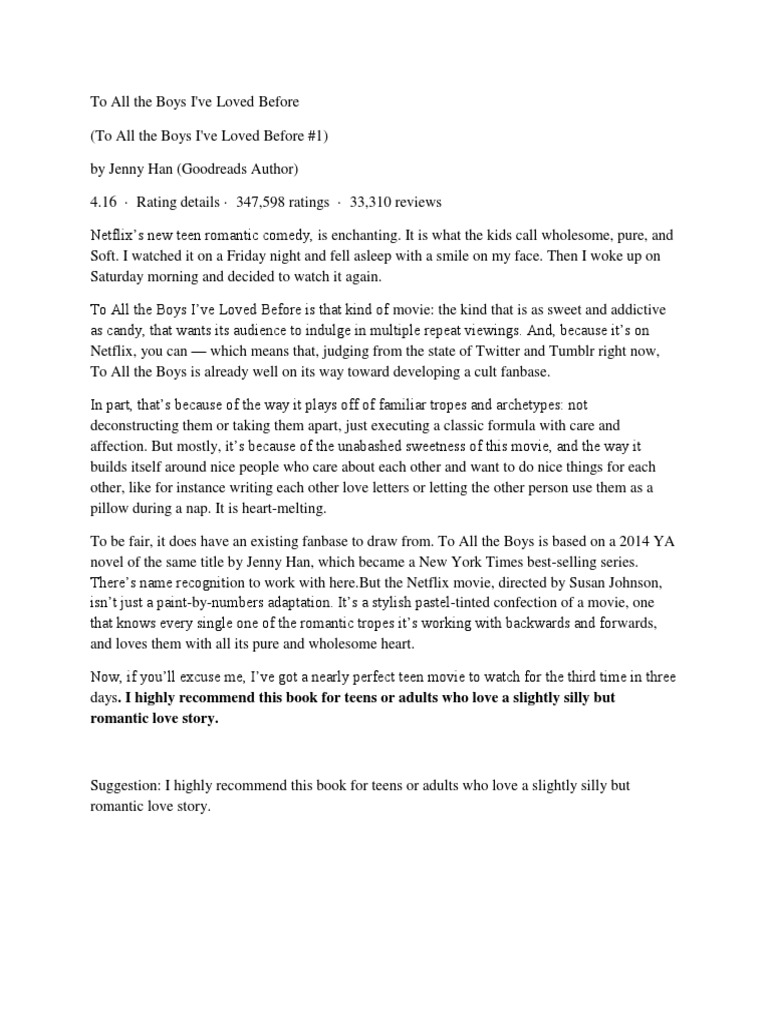 To All the Boys I've Loved Before

(To All the Boys I've Loved Before #1)

by Jenny Han (Goodreads Author)

4.16 · Rating details · 347,598 ratings · 33,310 reviews

Netflix's new teen romantic comedy, is enchanting. It is what the kids call wholesome, pure, and Soft. I watched it on a Friday night and fell asleep with a smile on my face. Then I woke up on Saturday morning and decided to watch it again.

To All the Boys I've Loved Before is that kind of movie: the kind that is as sweet and addictive as candy, that wants its audience to indulge in multiple repeat viewings. And, because it's on Netflix, you can — which means that, judging from the state of Twitter and Tumblr right now, To All the Boys is already well on its way toward developing a cult fanbase.

In part, that's because of the way it plays off of familiar tropes and archetypes: not deconstructing them or taking them apart, just executing a classic formula with care and affection. But mostly, it's because of the unabashed sweetness of this movie, and the way it builds itself around nice people who care about each other and want to do nice things for each other, like for instance writing each other love letters or letting the other person use them as a pillow during a nap. It is heart-melting.

To be fair, it does have an existing fanbase to draw from. To All the Boys is based on a 2014 YA novel of the same title by Jenny Han, which became a New York Times best-selling series. There's name recognition to work with here.But the Netflix movie, directed by Susan Johnson, isn't just a paint-by-numbers adaptation. It's a stylish pastel-tinted confection of a movie, one that knows every single one of the romantic tropes it's working with backwards and forwards, and loves them with all its pure and wholesome heart.

Now, if you'll excuse me, I've got a nearly perfect teen movie to watch for the third time in three days. I highly recommend this book for teens or adults who love a slightly silly but romantic love story.

Suggestion: I highly recommend this book for teens or adults who love a slightly silly but romantic love story.